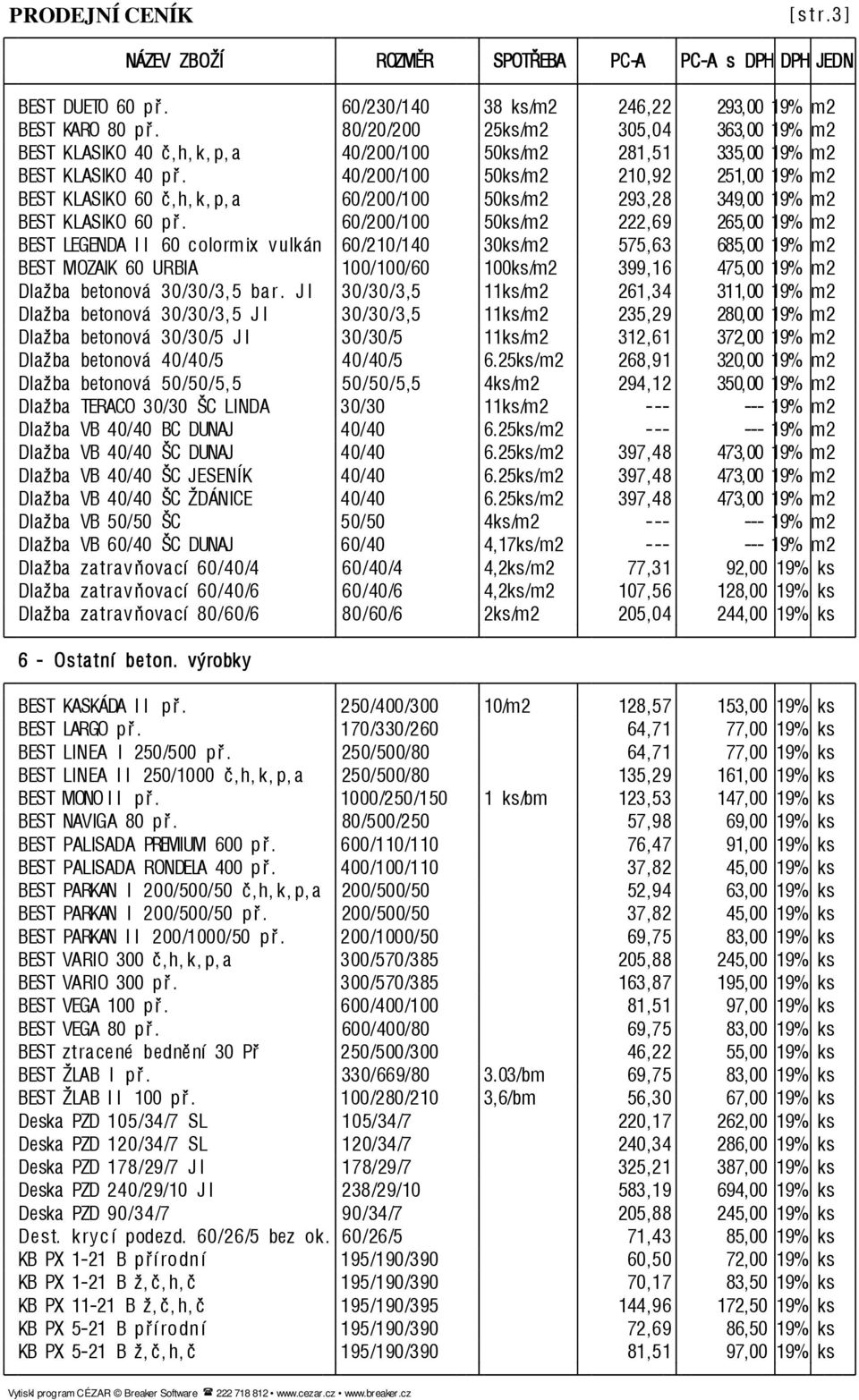 PRODEJNÍ CENÍK [str.3]

| NÁZEV ZBOŽÍ | ROZMĚR | SPOTŘEBA | PC-A | PC-A s DPH | DPH | JEDN |
|---|---|---|---|---|---|---|
| BEST DUETO 60 př. | 60/230/140 | 38 ks/m2 | 246,22 | 293,00 | 19% | m2 |
| BEST KARO 80 př. | 80/20/200 | 25ks/m2 | 305,04 | 363,00 | 19% | m2 |
| BEST KLASIKO 40 č,h,k,p,a | 40/200/100 | 50ks/m2 | 281,51 | 335,00 | 19% | m2 |
| BEST KLASIKO 40 př. | 40/200/100 | 50ks/m2 | 210,92 | 251,00 | 19% | m2 |
| BEST KLASIKO 60 č,h,k,p,a | 60/200/100 | 50ks/m2 | 293,28 | 349,00 | 19% | m2 |
| BEST KLASIKO 60 př. | 60/200/100 | 50ks/m2 | 222,69 | 265,00 | 19% | m2 |
| BEST LEGENDA II 60 colormix vulkán | 60/210/140 | 30ks/m2 | 575,63 | 685,00 | 19% | m2 |
| BEST MOZAIK 60 URBIA | 100/100/60 | 100ks/m2 | 399,16 | 475,00 | 19% | m2 |
| Dlažba betonová 30/30/3,5 bar. JI | 30/30/3,5 | 11ks/m2 | 261,34 | 311,00 | 19% | m2 |
| Dlažba betonová 30/30/3,5 JI | 30/30/3,5 | 11ks/m2 | 235,29 | 280,00 | 19% | m2 |
| Dlažba betonová 30/30/5 JI | 30/30/5 | 11ks/m2 | 312,61 | 372,00 | 19% | m2 |
| Dlažba betonová 40/40/5 | 40/40/5 | 6.25ks/m2 | 268,91 | 320,00 | 19% | m2 |
| Dlažba betonová 50/50/5,5 | 50/50/5,5 | 4ks/m2 | 294,12 | 350,00 | 19% | m2 |
| Dlažba TERACO 30/30 ŠC LINDA | 30/30 | 11ks/m2 | --- | --- | 19% | m2 |
| Dlažba VB 40/40 BC DUNAJ | 40/40 | 6.25ks/m2 | --- | --- | 19% | m2 |
| Dlažba VB 40/40 ŠC DUNAJ | 40/40 | 6.25ks/m2 | 397,48 | 473,00 | 19% | m2 |
| Dlažba VB 40/40 ŠC JESENÍK | 40/40 | 6.25ks/m2 | 397,48 | 473,00 | 19% | m2 |
| Dlažba VB 40/40 ŠC ŽDÁNICE | 40/40 | 6.25ks/m2 | 397,48 | 473,00 | 19% | m2 |
| Dlažba VB 50/50 ŠC | 50/50 | 4ks/m2 | --- | --- | 19% | m2 |
| Dlažba VB 60/40 ŠC DUNAJ | 60/40 | 4,17ks/m2 | --- | --- | 19% | m2 |
| Dlažba zatravňovací 60/40/4 | 60/40/4 | 4,2ks/m2 | 77,31 | 92,00 | 19% | ks |
| Dlažba zatravňovací 60/40/6 | 60/40/6 | 4,2ks/m2 | 107,56 | 128,00 | 19% | ks |
| Dlažba zatravňovací 80/60/6 | 80/60/6 | 2ks/m2 | 205,04 | 244,00 | 19% | ks |

6 - Ostatní beton. výrobky

| | | | | | | |
|---|---|---|---|---|---|---|
| BEST KASKÁDA II př. | 250/400/300 | 10/m2 | 128,57 | 153,00 | 19% | ks |
| BEST LARGO př. | 170/330/260 | | 64,71 | 77,00 | 19% | ks |
| BEST LINEA I 250/500 př. | 250/500/80 | | 64,71 | 77,00 | 19% | ks |
| BEST LINEA II 250/1000 č,h,k,p,a | 250/500/80 | | 135,29 | 161,00 | 19% | ks |
| BEST MONO II př. | 1000/250/150 | 1 ks/bm | 123,53 | 147,00 | 19% | ks |
| BEST NAVIGA 80 př. | 80/500/250 | | 57,98 | 69,00 | 19% | ks |
| BEST PALISADA PREMIUM 600 př. | 600/110/110 | | 76,47 | 91,00 | 19% | ks |
| BEST PALISADA RONDELA 400 př. | 400/100/110 | | 37,82 | 45,00 | 19% | ks |
| BEST PARKAN I 200/500/50 č,h,k,p,a | 200/500/50 | | 52,94 | 63,00 | 19% | ks |
| BEST PARKAN I 200/500/50 př. | 200/500/50 | | 37,82 | 45,00 | 19% | ks |
| BEST PARKAN II 200/1000/50 př. | 200/1000/50 | | 69,75 | 83,00 | 19% | ks |
| BEST VARIO 300 č,h,k,p,a | 300/570/385 | | 205,88 | 245,00 | 19% | ks |
| BEST VARIO 300 př. | 300/570/385 | | 163,87 | 195,00 | 19% | ks |
| BEST VEGA 100 př. | 600/400/100 | | 81,51 | 97,00 | 19% | ks |
| BEST VEGA 80 př. | 600/400/80 | | 69,75 | 83,00 | 19% | ks |
| BEST ztracené bednění 30 Př | 250/500/300 | | 46,22 | 55,00 | 19% | ks |
| BEST ŽLAB I př. | 330/669/80 | 3.03/bm | 69,75 | 83,00 | 19% | ks |
| BEST ŽLAB II 100 př. | 100/280/210 | 3,6/bm | 56,30 | 67,00 | 19% | ks |
| Deska PZD 105/34/7 SL | 105/34/7 | | 220,17 | 262,00 | 19% | ks |
| Deska PZD 120/34/7 SL | 120/34/7 | | 240,34 | 286,00 | 19% | ks |
| Deska PZD 178/29/7 JI | 178/29/7 | | 325,21 | 387,00 | 19% | ks |
| Deska PZD 240/29/10 JI | 238/29/10 | | 583,19 | 694,00 | 19% | ks |
| Deska PZD 90/34/7 | 90/34/7 | | 205,88 | 245,00 | 19% | ks |
| Dest. krycí podezd. 60/26/5 bez ok. | 60/26/5 | | 71,43 | 85,00 | 19% | ks |
| KB PX 1-21 B přírodní | 195/190/390 | | 60,50 | 72,00 | 19% | ks |
| KB PX 1-21 B ž,č,h,č | 195/190/390 | | 70,17 | 83,50 | 19% | ks |
| KB PX 11-21 B ž,č,h,č | 195/190/395 | | 144,96 | 172,50 | 19% | ks |
| KB PX 5-21 B přírodní | 195/190/390 | | 72,69 | 86,50 | 19% | ks |
| KB PX 5-21 B ž,č,h,č | 195/190/390 | | 81,51 | 97,00 | 19% | ks |

Vytiskl program CÉZAR © Breaker Software ☎ 222 718 812 • www.cezar.cz • www.breaker.cz